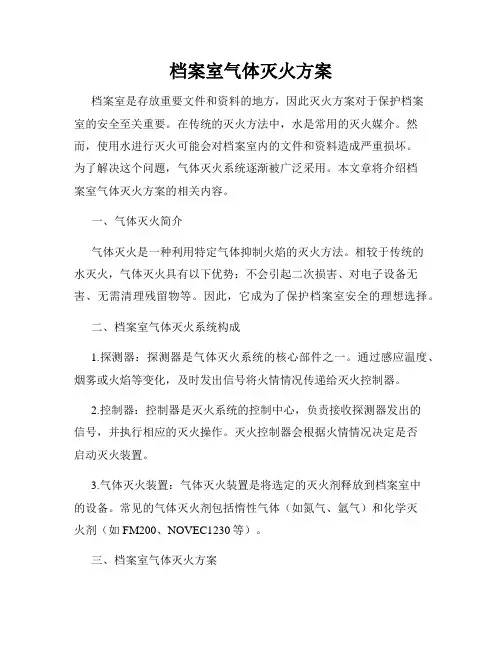 档案室气体灭火方案

档案室是存放重要文件和资料的地方，因此灭火方案对于保护档案室的安全至关重要。在传统的灭火方法中，水是常用的灭火媒介。然而，使用水进行灭火可能会对档案室内的文件和资料造成严重损坏。为了解决这个问题，气体灭火系统逐渐被广泛采用。本文章将介绍档案室气体灭火方案的相关内容。

一、气体灭火简介

气体灭火是一种利用特定气体抑制火焰的灭火方法。相较于传统的水灭火，气体灭火具有以下优势：不会引起二次损害、对电子设备无害、无需清理残留物等。因此，它成为了保护档案室安全的理想选择。

二、档案室气体灭火系统构成

1.探测器：探测器是气体灭火系统的核心部件之一。通过感应温度、烟雾或火焰等变化，及时发出信号将火情情况传递给灭火控制器。

2.控制器：控制器是灭火系统的控制中心，负责接收探测器发出的信号，并执行相应的灭火操作。灭火控制器会根据火情情况决定是否启动灭火装置。

3.气体灭火装置：气体灭火装置是将选定的灭火剂释放到档案室中的设备。常见的气体灭火剂包括惰性气体（如氮气、氩气）和化学灭火剂（如FM200、NOVEC1230等）。

三、档案室气体灭火方案